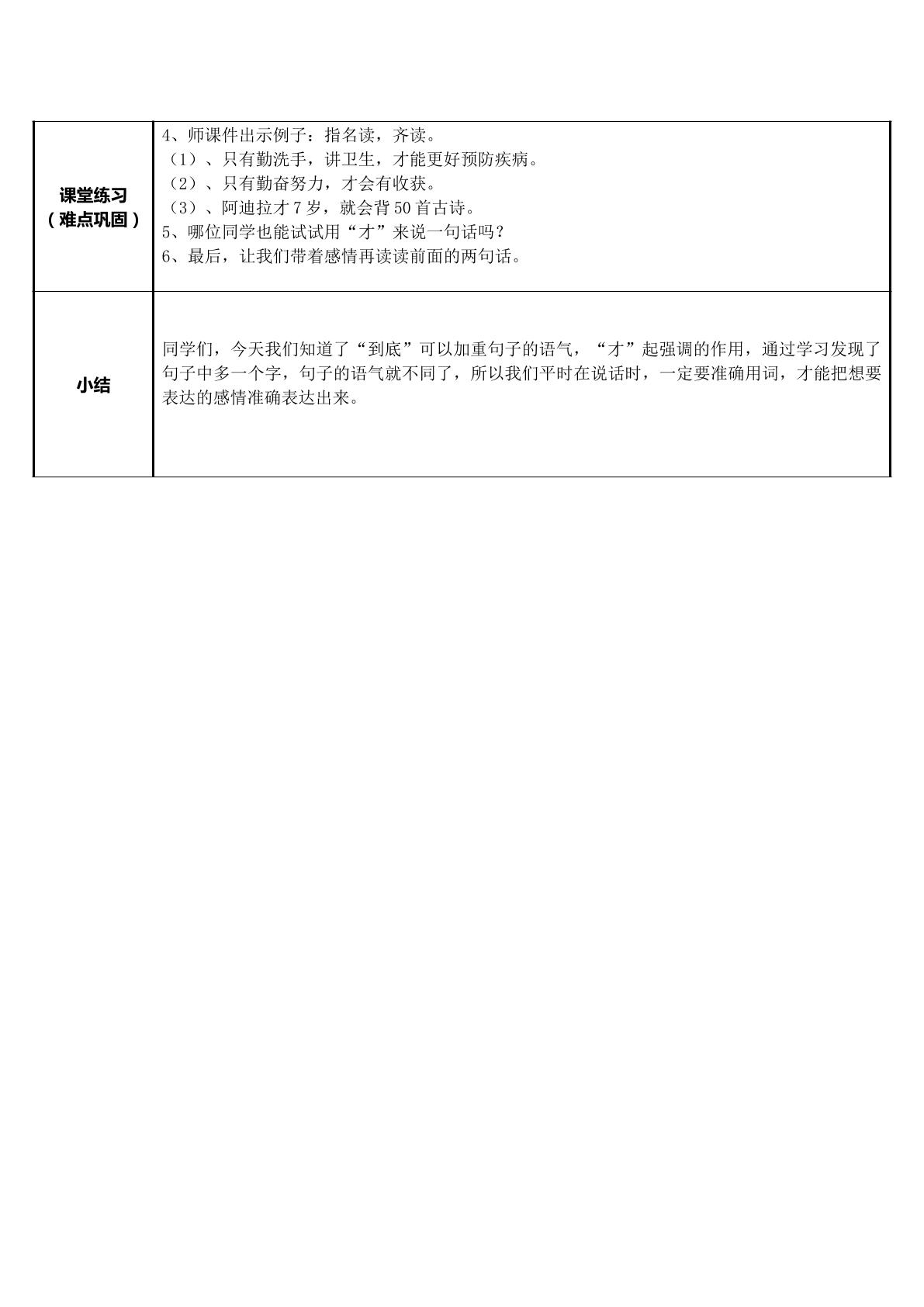 | 课堂练习（难点巩固） | 4、师课件出示例子：指名读，齐读。（1）、只有勤洗手，讲卫生，才能更好预防疾病。（2）、只有勤奋努力，才会有收获。（3）、阿迪拉才7岁，就会背50首古诗。5、哪位同学也能试试用“才”来说一句话吗？6、最后，让我们带着感情再读读前面的两句话。 |
|---|---|
| 小结 | 同学们，今天我们知道了“到底”可以加重句子的语气，“才”起强调的作用，通过学习发现了句子中多一个字，句子的语气就不同了，所以我们平时在说话时，一定要准确用词，才能把想要表达的感情准确表达出来。 |